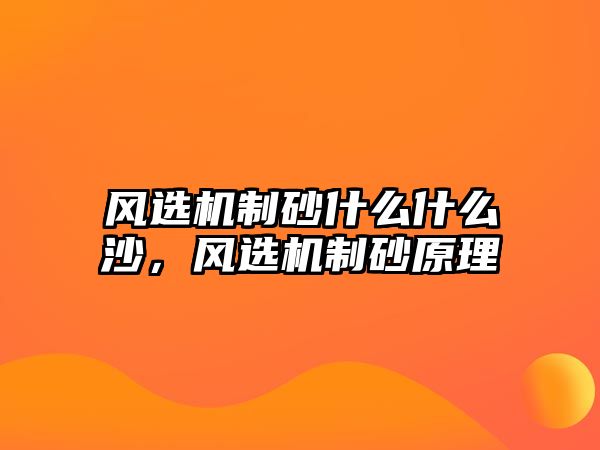 风选机制砂什么什么沙，风选机制砂原理